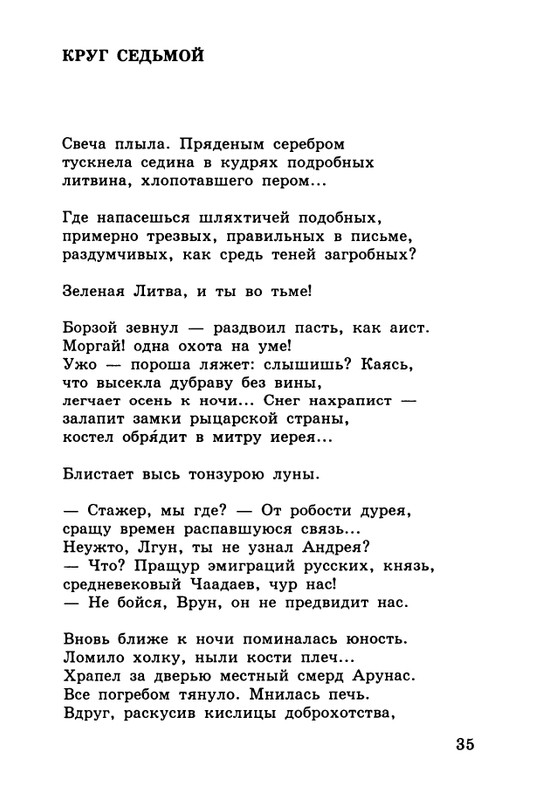 КРУГ СЕДЬМОЙ

Свеча плыла. Пряденым серебром
тускнела седина в кудрях подробных
литвина, хлопотавшего пером...

Где напасешься шляхтичей подобных,
примерно трезвых, правильных в письме,
раздумчивых, как средь теней загробных?

Зеленая Литва, и ты во тьме!

Борзой зевнул — раздвоил пасть, как аист.
Моргай! одна охота на уме!
Ужо — пороша ляжет: слышишь? Каясь,
что высекла дубраву без вины,
легчает осень к ночи... Снег нахрапист —
залапит замки рыцарской страны,
костел обря́дит в митру иерея...

Блистает высь тонзурою луны.

— Стажер, мы где? — От робости дурея,
сращу времен распавшуюся связь...
Неужто, Лгун, ты не узнал Андрея?
— Что? Пращур эмиграций русских, князь,
средневековый Чаадаев, чур нас!
— Не бойся, Врун, он не предвидит нас.

Вновь ближе к ночи поминалась юность.
Ломило холку, ныли кости плеч...
Храпел за дверью местный смерд Арунас.
Все погребом тянуло. Мнилась печь.
Вдруг, раскусив кислицы доброхотства,

35